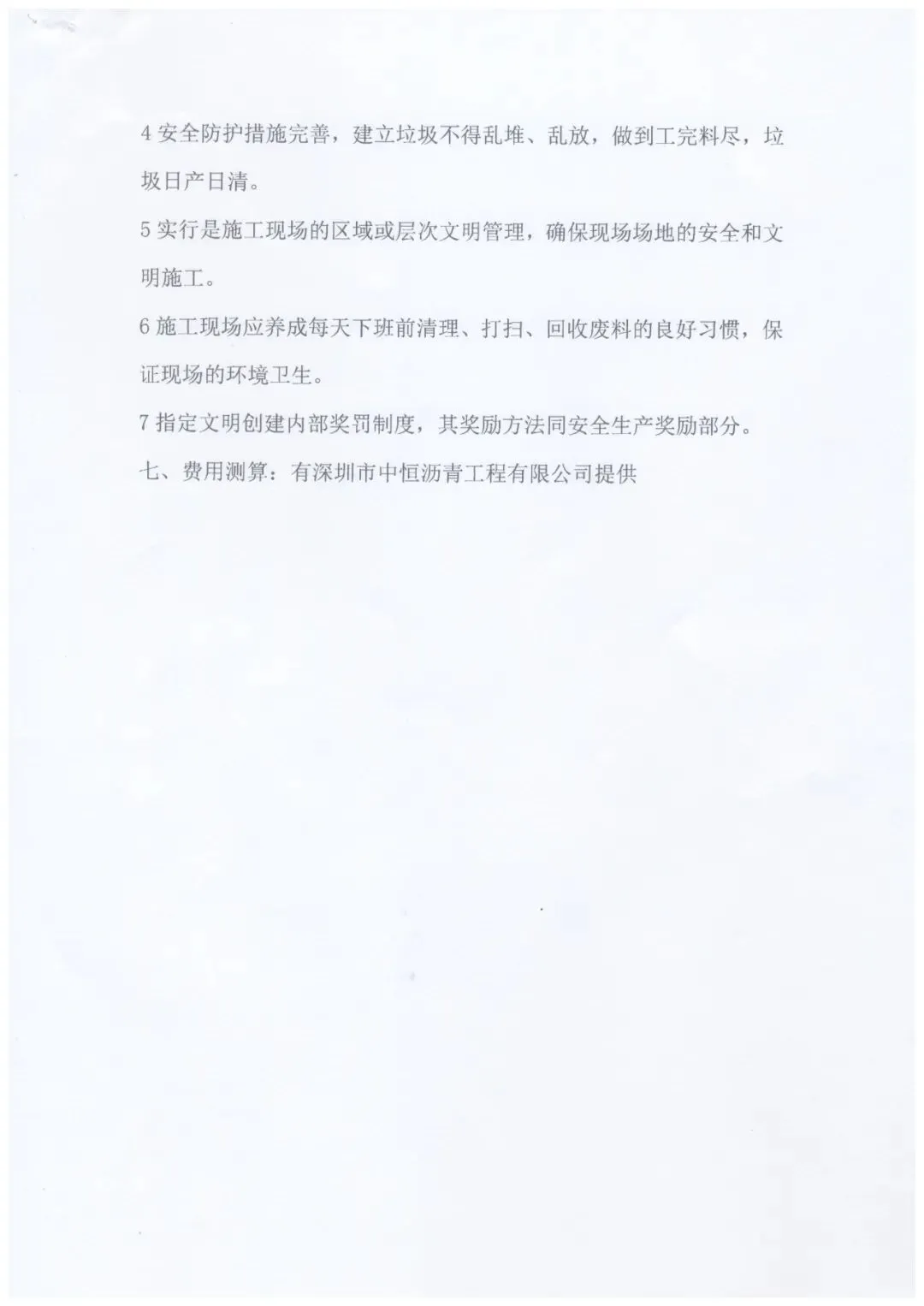 4 安全防护措施完善，建立垃圾不得乱堆、乱放，做到工完料尽，垃圾日产日清。

5 实行是施工现场的区域或层次文明管理，确保现场场地的安全和文明施工。

6 施工现场应养成每天下班前清理、打扫、回收废料的良好习惯，保证现场的环境卫生。

7 指定文明创建内部奖罚制度，其奖励方法同安全生产奖励部分。

七、费用测算：有深圳市中恒沥青工程有限公司提供